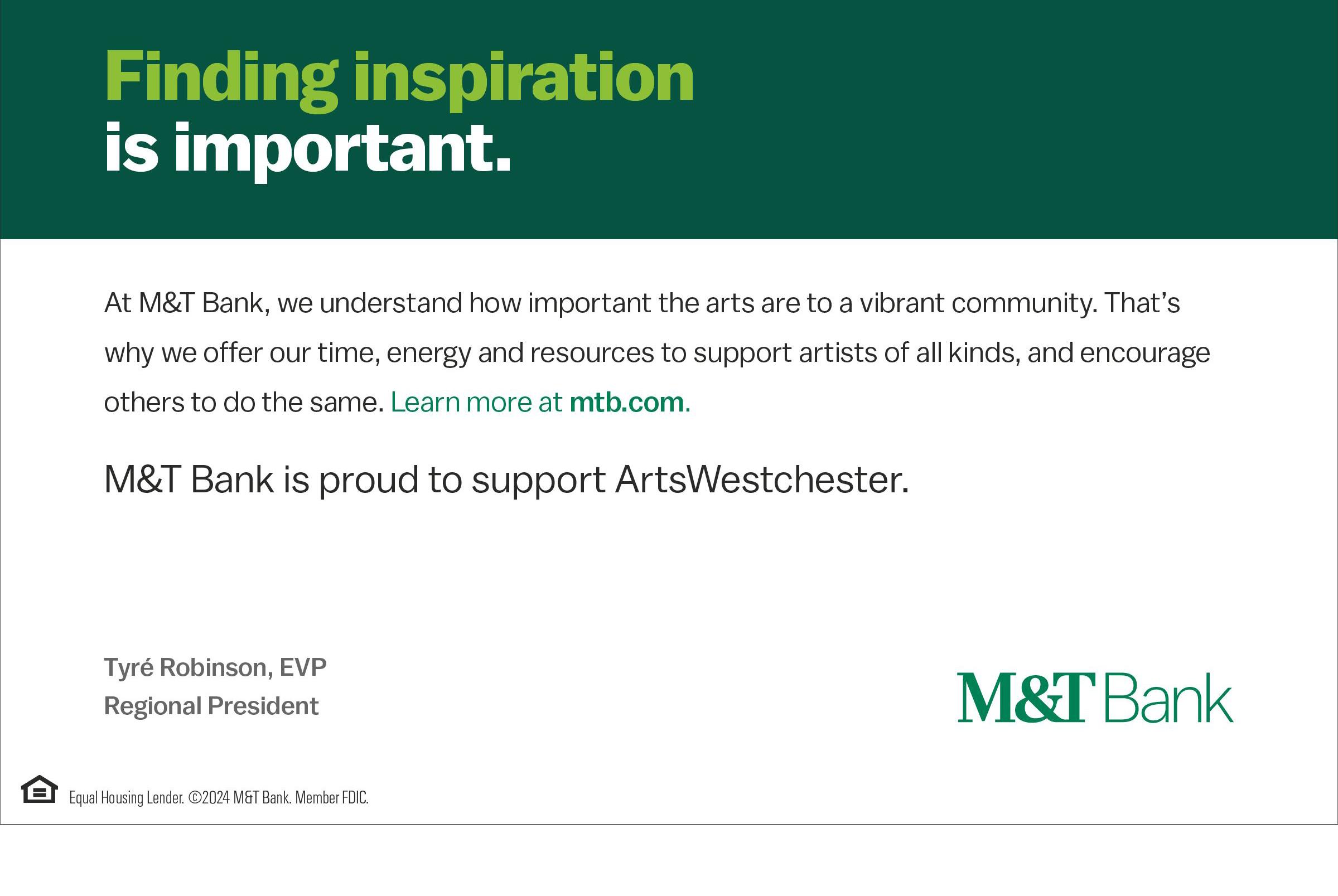 Finding inspiration
is important.

At M&T Bank, we understand how important the arts are to a vibrant community. That's why we offer our time, energy and resources to support artists of all kinds, and encourage others to do the same. Learn more at mtb.com.

M&T Bank is proud to support ArtsWestchester.

Tyré Robinson, EVP
Regional President

M&T Bank

Equal Housing Lender. ©2024 M&T Bank. Member FDIC.